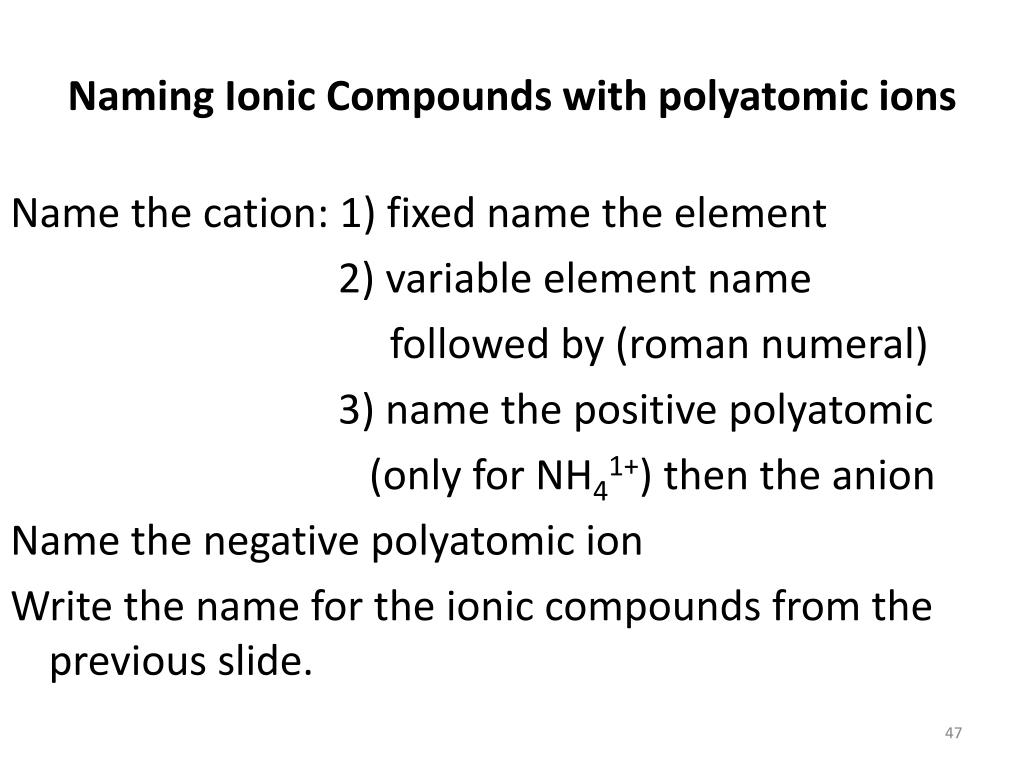 Naming Ionic Compounds with polyatomic ions

Name the cation: 1) fixed name the element
2) variable element name
followed by (roman numeral)
3) name the positive polyatomic
(only for $NH_4^{1+}$) then the anion
Name the negative polyatomic ion
Write the name for the ionic compounds from the previous slide.

47